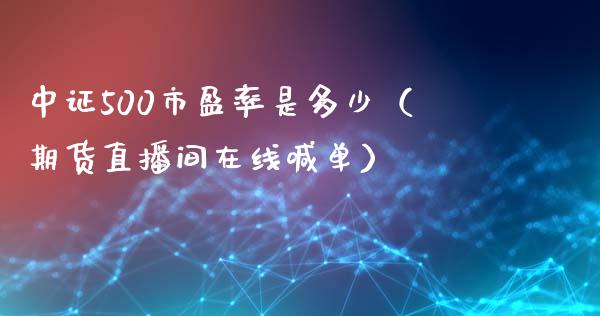 中证500市盈率是多少（期货直播间在线喊单）